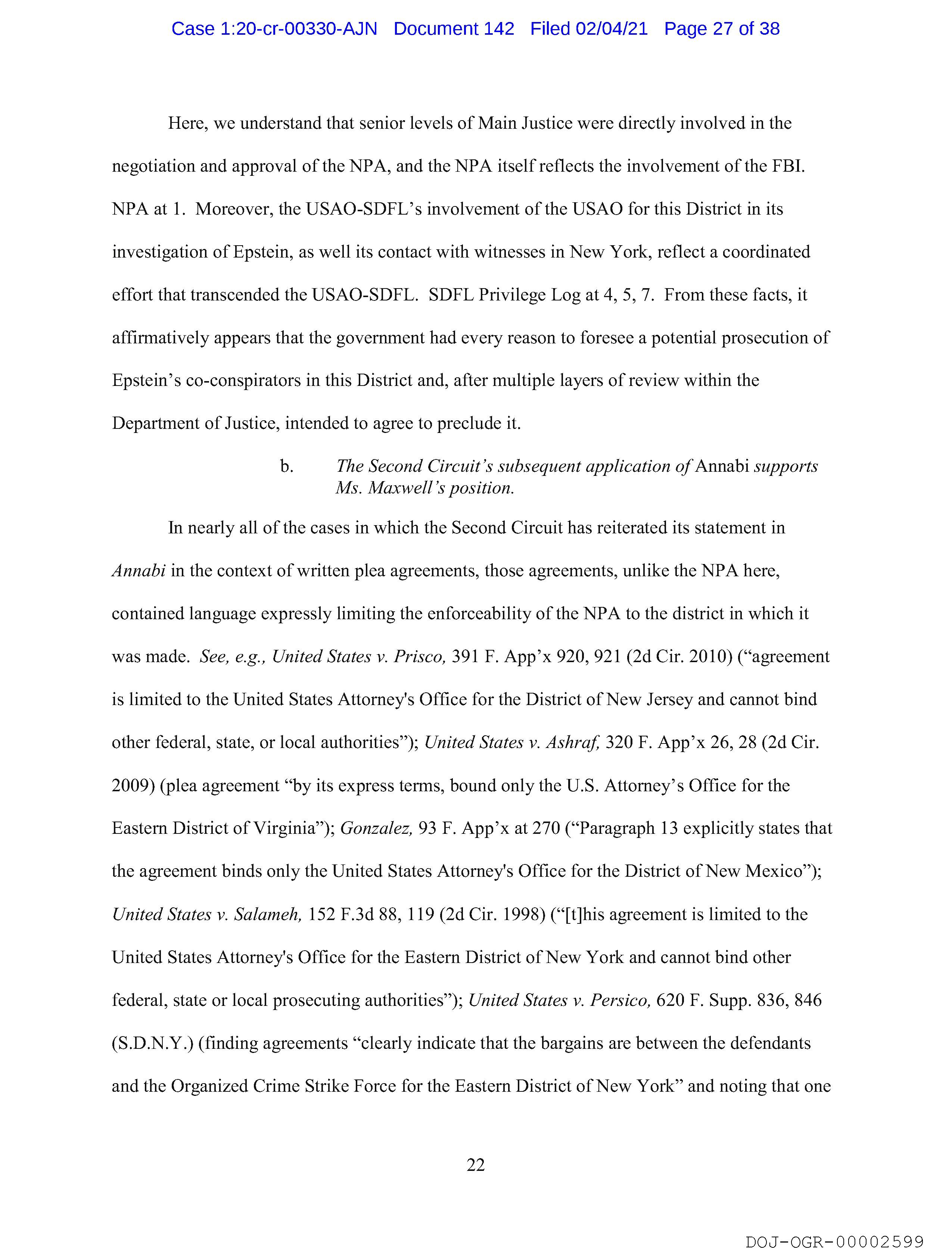 Case 1:20-cr-00330-AJN Document 142 Filed 02/04/21 Page 27 of 38

Here, we understand that senior levels of Main Justice were directly involved in the negotiation and approval of the NPA, and the NPA itself reflects the involvement of the FBI. NPA at 1. Moreover, the USAO-SDFL's involvement of the USAO for this District in its investigation of Epstein, as well its contact with witnesses in New York, reflect a coordinated effort that transcended the USAO-SDFL. SDFL Privilege Log at 4, 5, 7. From these facts, it affirmatively appears that the government had every reason to foresee a potential prosecution of Epstein's co-conspirators in this District and, after multiple layers of review within the Department of Justice, intended to agree to preclude it.

b. The Second Circuit's subsequent application of Annabi supports Ms. Maxwell's position.

In nearly all of the cases in which the Second Circuit has reiterated its statement in Annabi in the context of written plea agreements, those agreements, unlike the NPA here, contained language expressly limiting the enforceability of the NPA to the district in which it was made. See, e.g., United States v. Prisco, 391 F. App'x 920, 921 (2d Cir. 2010) ("agreement is limited to the United States Attorney's Office for the District of New Jersey and cannot bind other federal, state, or local authorities"); United States v. Ashraf, 320 F. App'x 26, 28 (2d Cir. 2009) (plea agreement "by its express terms, bound only the U.S. Attorney's Office for the Eastern District of Virginia"); Gonzalez, 93 F. App'x at 270 ("Paragraph 13 explicitly states that the agreement binds only the United States Attorney's Office for the District of New Mexico"); United States v. Salameh, 152 F.3d 88, 119 (2d Cir. 1998) ("[t]his agreement is limited to the United States Attorney's Office for the Eastern District of New York and cannot bind other federal, state or local prosecuting authorities"); United States v. Persico, 620 F. Supp. 836, 846 (S.D.N.Y.) (finding agreements "clearly indicate that the bargains are between the defendants and the Organized Crime Strike Force for the Eastern District of New York" and noting that one

22

DOJ-OGR-00002599